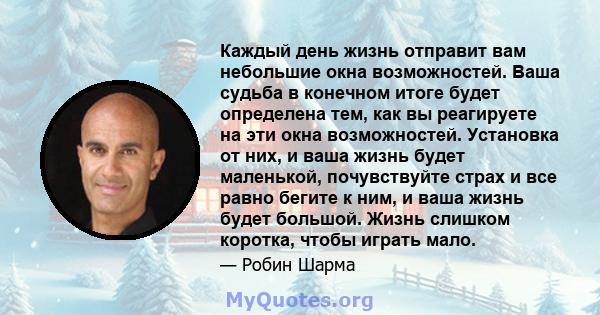 Каждый день жизнь отправит вам небольшие окна возможностей. Ваша судьба в конечном итоге будет определена тем, как вы реагируете на эти окна возможностей. Установка от них, и ваша жизнь будет маленькой, почувствуйте страх и все равно бегите к ним, и ваша жизнь будет большой. Жизнь слишком коротка, чтобы играть мало.

— Робин Шарма

MyQuotes.org